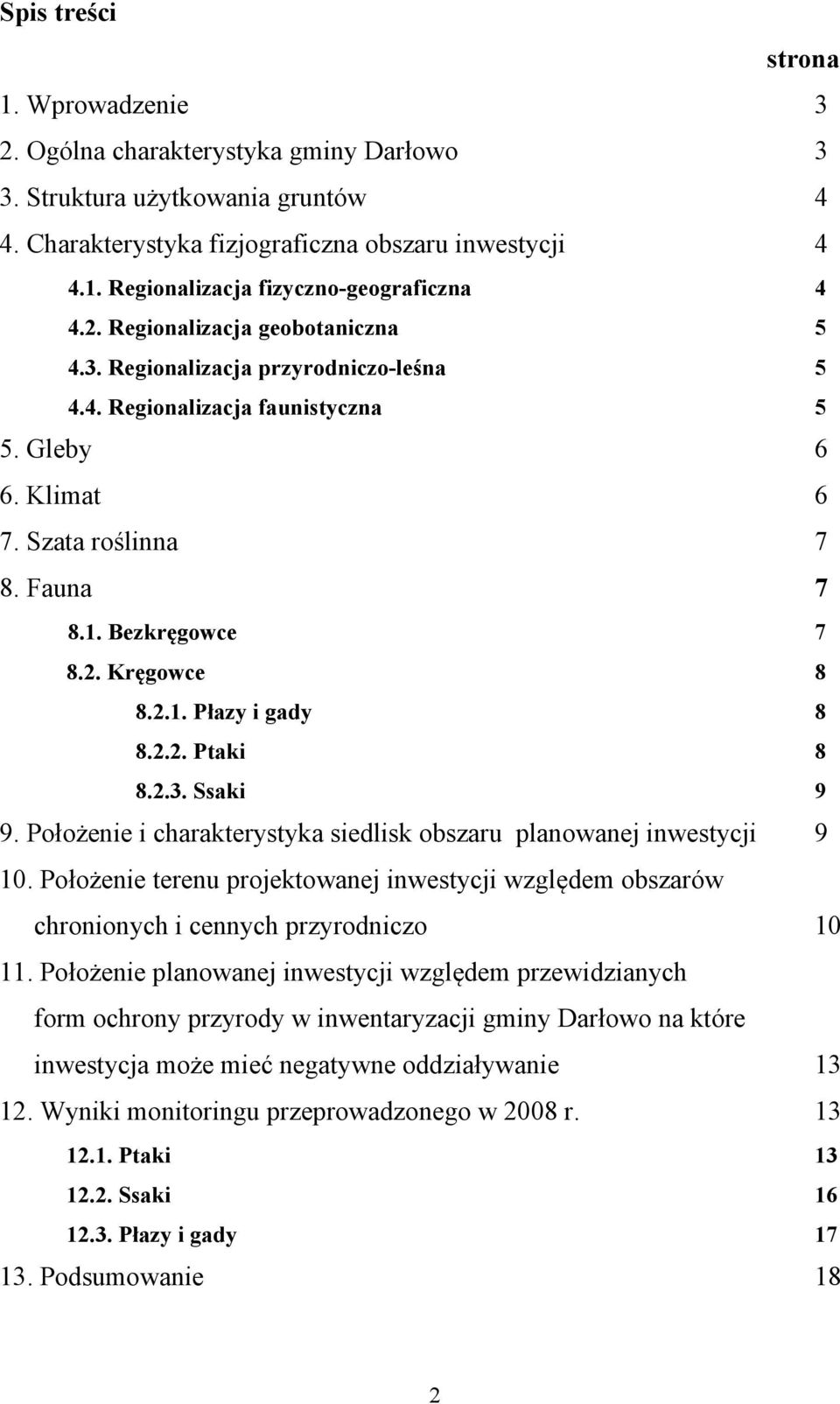 Spis treści

strona

1. Wprowadzenie 3
2. Ogólna charakterystyka gminy Darłowo 3
3. Struktura użytkowania gruntów 4
4. Charakterystyka fizjograficzna obszaru inwestycji 4
4.1. Regionalizacja fizyczno-geograficzna 4
4.2. Regionalizacja geobotaniczna 5
4.3. Regionalizacja przyrodniczo-leśna 5
4.4. Regionalizacja faunistyczna 5
5. Gleby 6
6. Klimat 6
7. Szata roślinna 7
8. Fauna 7
8.1. Bezkręgowce 7
8.2. Kręgowce 8
8.2.1. Płazy i gady 8
8.2.2. Ptaki 8
8.2.3. Ssaki 9
9. Położenie i charakterystyka siedlisk obszaru planowanej inwestycji 9
10. Położenie terenu projektowanej inwestycji względem obszarów chronionych i cennych przyrodniczo 10
11. Położenie planowanej inwestycji względem przewidzianych form ochrony przyrody w inwentaryzacji gminy Darłowo na które inwestycja może mieć negatywne oddziaływanie 13
12. Wyniki monitoringu przeprowadzonego w 2008 r. 13
12.1. Ptaki 13
12.2. Ssaki 16
12.3. Płazy i gady 17
13. Podsumowanie 18

2